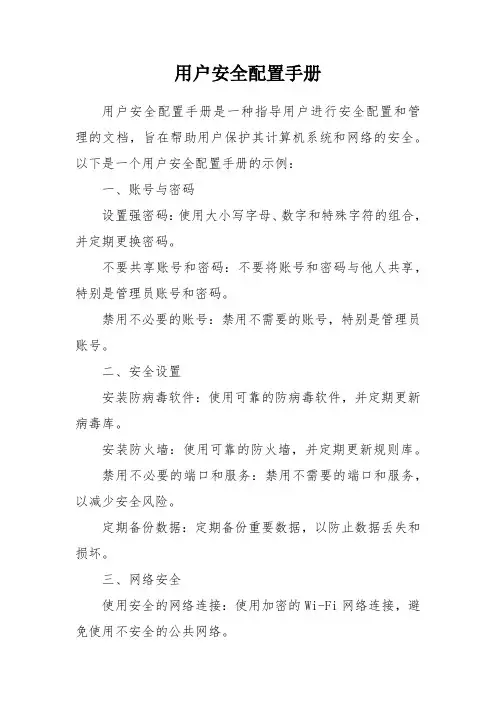 用户安全配置手册

用户安全配置手册是一种指导用户进行安全配置和管理的文档，旨在帮助用户保护其计算机系统和网络的安全。以下是一个用户安全配置手册的示例：

一、账号与密码

设置强密码：使用大小写字母、数字和特殊字符的组合，并定期更换密码。

不要共享账号和密码：不要将账号和密码与他人共享，特别是管理员账号和密码。

禁用不必要的账号：禁用不需要的账号，特别是管理员账号。

二、安全设置

安装防病毒软件：使用可靠的防病毒软件，并定期更新病毒库。

安装防火墙：使用可靠的防火墙，并定期更新规则库。

禁用不必要的端口和服务：禁用不需要的端口和服务，以减少安全风险。

定期备份数据：定期备份重要数据，以防止数据丢失和损坏。

三、网络安全

使用安全的网络连接：使用加密的Wi-Fi网络连接，避免使用不安全的公共网络。